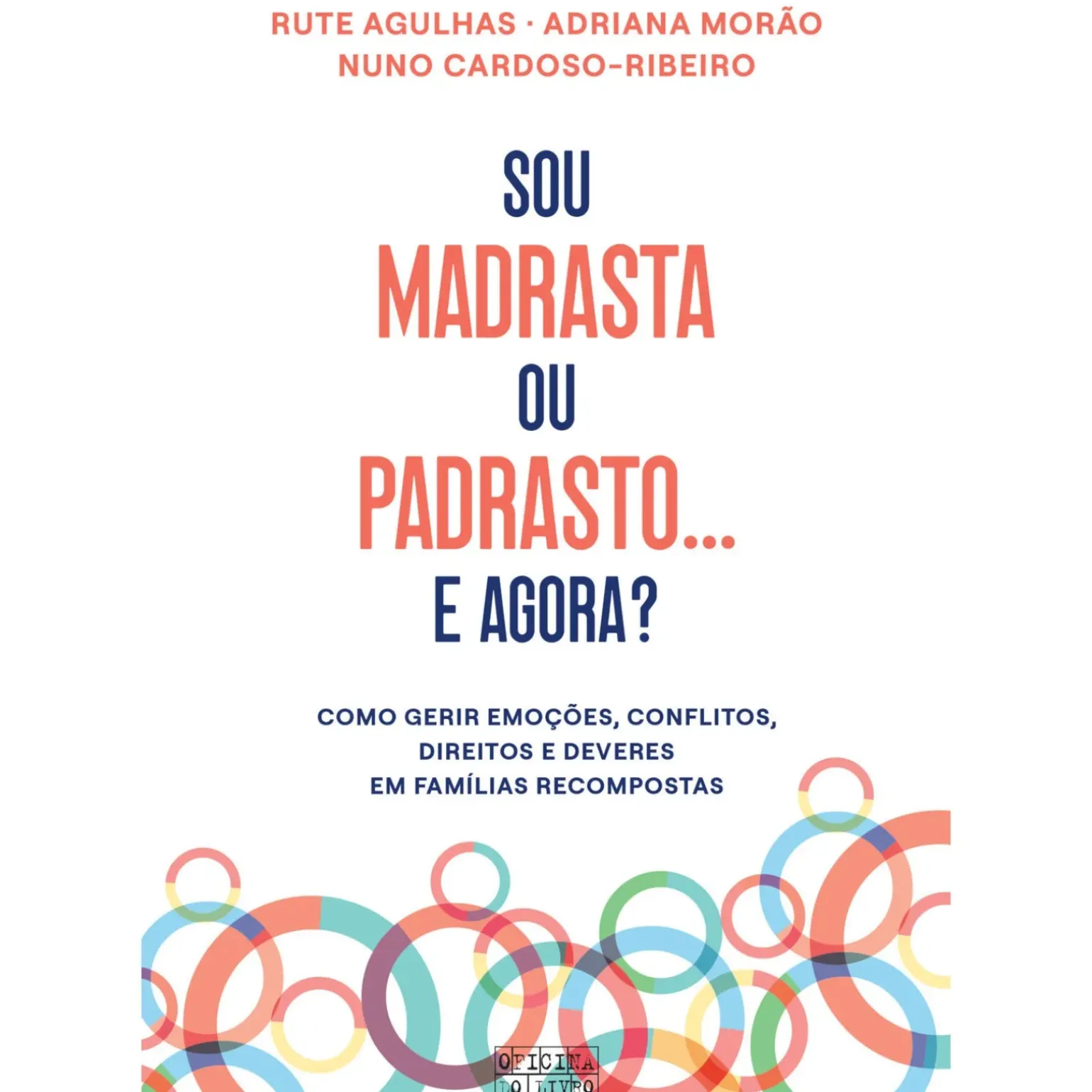 RUTE AGULHAS · ADRIANA MORÃO
NUNO CARDOSO-RIBEIRO

SOU
MADRASTA
OU
PADRASTO...
E AGORA?

COMO GERIR EMOÇÕES, CONFLITOS,
DIREITOS E DEVERES
EM FAMÍLIAS RECOMPOSTAS

OFICINA
DO LIVRO